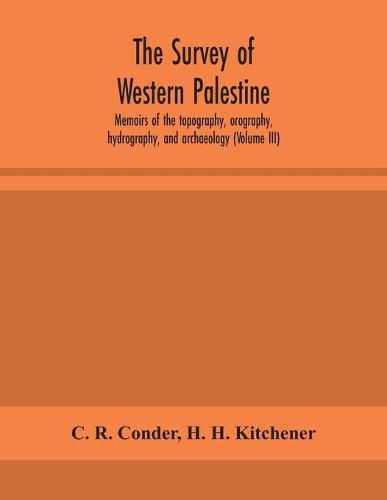 The Survey of Western Palestine

Memoirs of the topography, orography, hydrography, and archaeology (Volume III)

C. R. Conder, H. H. Kitchener